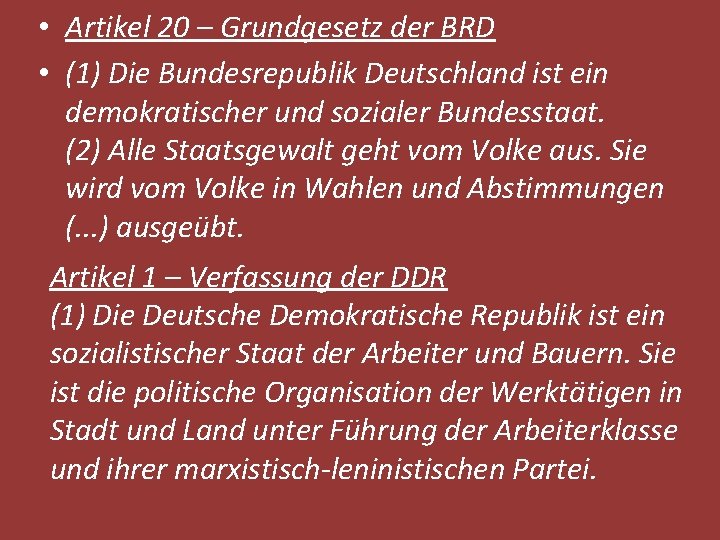 • Artikel 20 – Grundgesetz der BRD

• (1) Die Bundesrepublik Deutschland ist ein demokratischer und sozialer Bundesstaat.
(2) Alle Staatsgewalt geht vom Volke aus. Sie wird vom Volke in Wahlen und Abstimmungen (...) ausgeübt.

Artikel 1 – Verfassung der DDR
(1) Die Deutsche Demokratische Republik ist ein sozialistischer Staat der Arbeiter und Bauern. Sie ist die politische Organisation der Werktätigen in Stadt und Land unter Führung der Arbeiterklasse und ihrer marxistisch-leninistischen Partei.